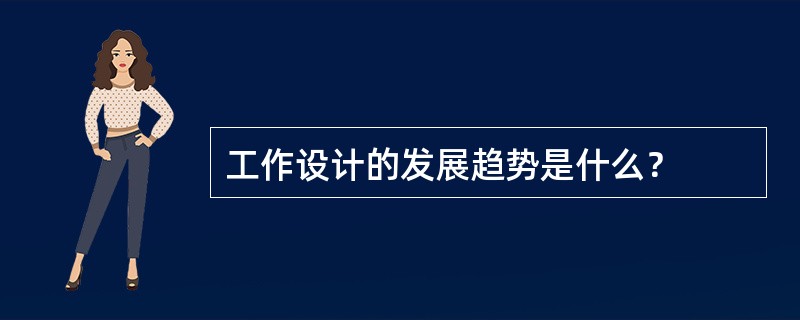 工作设计的发展趋势是什么？